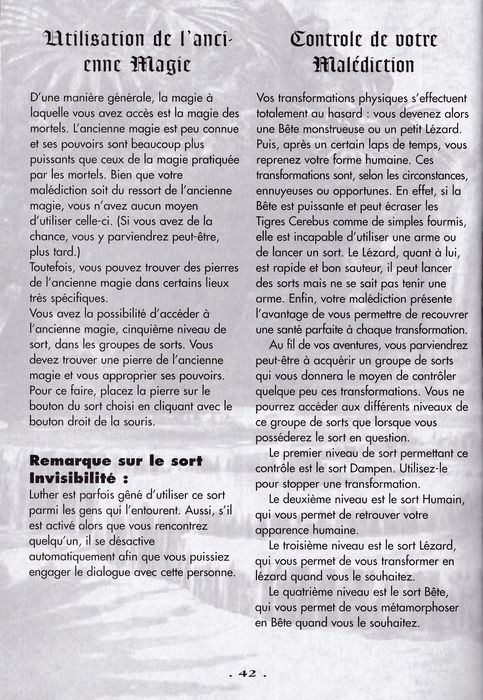 Utilisation de l'ancienne Magie

D'une manière générale, la magie à laquelle vous avez accès est la magie des mortels. L'ancienne magie est peu connue et ses pouvoirs sont beaucoup plus puissants que ceux de la magie pratiquée par les mortels. Bien que votre malédiction soit du ressort de l'ancienne magie, vous n'avez aucun moyen d'utiliser celle-ci. (Si vous avez de la chance, vous y parviendrez peut-être, plus tard.)
Toutefois, vous pouvez trouver des pierres de l'ancienne magie dans certains lieux très spécifiques.
Vous avez la possibilité d'accéder à l'ancienne magie, cinquième niveau de sort, dans les groupes de sorts. Vous devez trouver une pierre de l'ancienne magie et vous approprier ses pouvoirs. Pour ce faire, placez la pierre sur le bouton du sort choisi en cliquant avec le bouton droit de la souris.

Remarque sur le sort Invisibilité :
Luther est parfois gêné d'utiliser ce sort parmi les gens qui l'entourent. Aussi, s'il est activé alors que vous rencontrez quelqu'un, il se désactive automatiquement afin que vous puissiez engager le dialogue avec cette personne.

Controle de votre Malédiction

Vos transformations physiques s'effectuent totalement au hasard : vous devenez alors une Bête monstrueuse ou un petit Lézard. Puis, après un certain laps de temps, vous reprenez votre forme humaine. Ces transformations sont, selon les circonstances, ennuyeuses ou opportunes. En effet, si la Bête est puissante et peut écraser les Tigres Cerebus comme de simples fourmis, elle est incapable d'utiliser une arme ou de lancer un sort. Le Lézard, quant à lui, est rapide et bon sauteur, il peut lancer des sorts mais ne se sait pas tenir une arme. Enfin, votre malédiction présente l'avantage de vous permettre de recouvrer une santé parfaite à chaque transformation.

Au fil de vos aventures, vous parviendrez peut-être à acquérir un groupe de sorts qui vous donnera le moyen de contrôler quelque peu ces transformations. Vous ne pourrez accéder aux différents niveaux de ce groupe de sorts que lorsque vous posséderez le sort en question.

Le premier niveau de sort permettant ce contrôle est le sort Dampen. Utilisez-le pour stopper une transformation.

Le deuxième niveau est le sort Humain, qui vous permet de retrouver votre apparence humaine.

Le troisième niveau est le sort Lézard, qui vous permet de vous transformer en lézard quand vous le souhaitez.

Le quatrième niveau est le sort Bête, qui vous permet de vous métamorphoser en Bête quand vous le souhaitez.

. 42 .